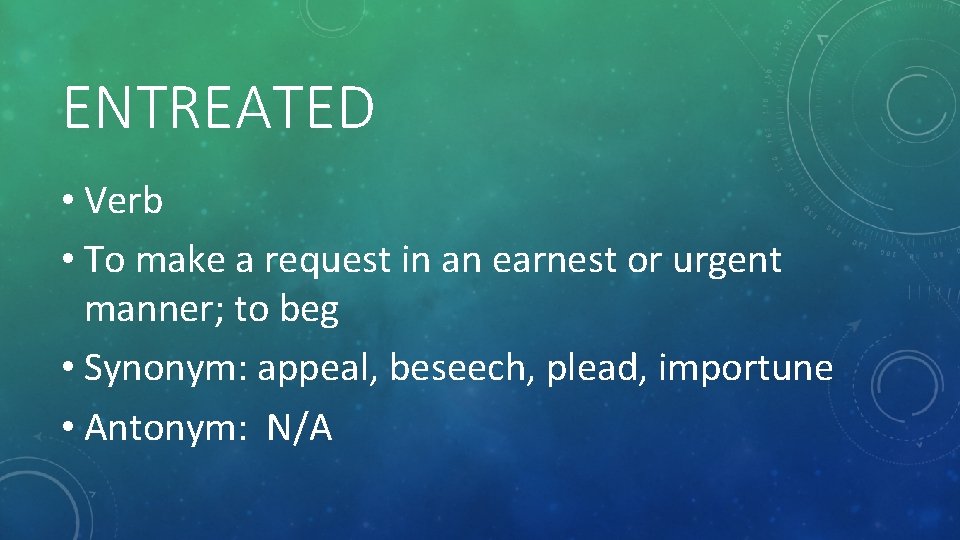 ENTREATED

• Verb

• To make a request in an earnest or urgent manner; to beg

• Synonym: appeal, beseech, plead, importune

• Antonym: N/A